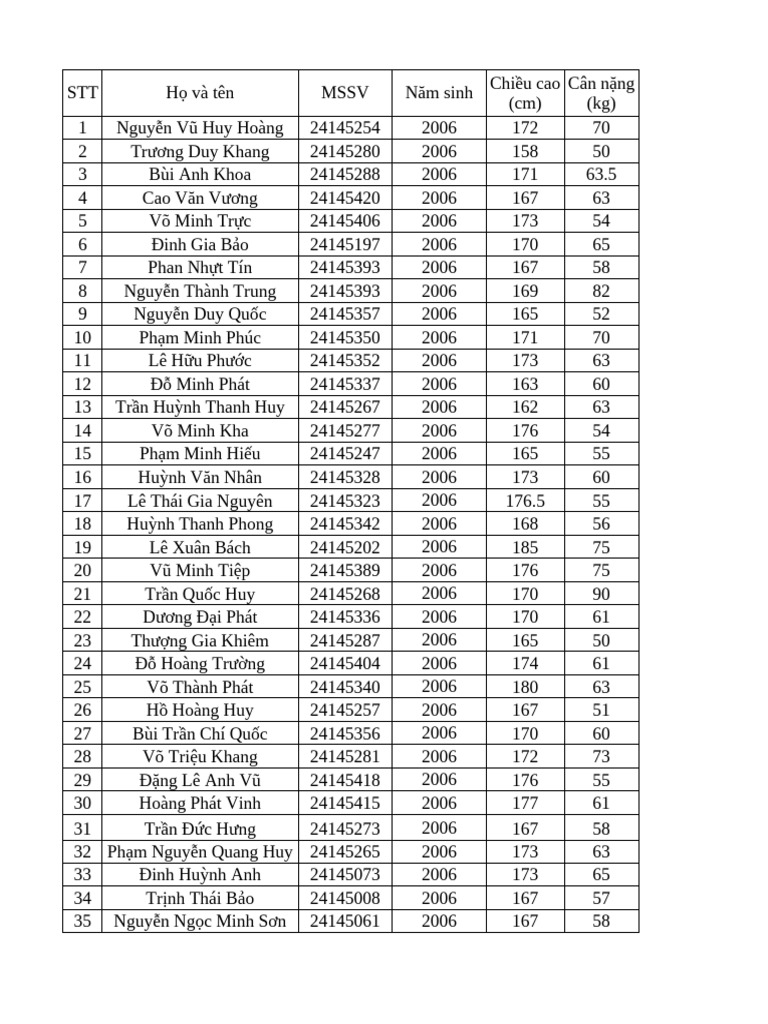 | STT | Họ và tên | MSSV | Năm sinh | Chiều cao (cm) | Cân nặng (kg) |
|---|---|---|---|---|---|
| 1 | Nguyễn Vũ Huy Hoàng | 24145254 | 2006 | 172 | 70 |
| 2 | Trương Duy Khang | 24145280 | 2006 | 158 | 50 |
| 3 | Bùi Anh Khoa | 24145288 | 2006 | 171 | 63.5 |
| 4 | Cao Văn Vương | 24145420 | 2006 | 167 | 63 |
| 5 | Võ Minh Trực | 24145406 | 2006 | 173 | 54 |
| 6 | Đinh Gia Bảo | 24145197 | 2006 | 170 | 65 |
| 7 | Phan Nhựt Tín | 24145393 | 2006 | 167 | 58 |
| 8 | Nguyễn Thành Trung | 24145393 | 2006 | 169 | 82 |
| 9 | Nguyễn Duy Quốc | 24145357 | 2006 | 165 | 52 |
| 10 | Phạm Minh Phúc | 24145350 | 2006 | 171 | 70 |
| 11 | Lê Hữu Phước | 24145352 | 2006 | 173 | 63 |
| 12 | Đỗ Minh Phát | 24145337 | 2006 | 163 | 60 |
| 13 | Trần Huỳnh Thanh Huy | 24145267 | 2006 | 162 | 63 |
| 14 | Võ Minh Kha | 24145277 | 2006 | 176 | 54 |
| 15 | Phạm Minh Hiếu | 24145247 | 2006 | 165 | 55 |
| 16 | Huỳnh Văn Nhân | 24145328 | 2006 | 173 | 60 |
| 17 | Lê Thái Gia Nguyên | 24145323 | 2006 | 176.5 | 55 |
| 18 | Huỳnh Thanh Phong | 24145342 | 2006 | 168 | 56 |
| 19 | Lê Xuân Bách | 24145202 | 2006 | 185 | 75 |
| 20 | Vũ Minh Tiệp | 24145389 | 2006 | 176 | 75 |
| 21 | Trần Quốc Huy | 24145268 | 2006 | 170 | 90 |
| 22 | Dương Đại Phát | 24145336 | 2006 | 170 | 61 |
| 23 | Thượng Gia Khiêm | 24145287 | 2006 | 165 | 50 |
| 24 | Đỗ Hoàng Trường | 24145404 | 2006 | 174 | 61 |
| 25 | Võ Thành Phát | 24145340 | 2006 | 180 | 63 |
| 26 | Hồ Hoàng Huy | 24145257 | 2006 | 167 | 51 |
| 27 | Bùi Trần Chí Quốc | 24145356 | 2006 | 170 | 60 |
| 28 | Võ Triệu Khang | 24145281 | 2006 | 172 | 73 |
| 29 | Đặng Lê Anh Vũ | 24145418 | 2006 | 176 | 55 |
| 30 | Hoàng Phát Vinh | 24145415 | 2006 | 177 | 61 |
| 31 | Trần Đức Hưng | 24145273 | 2006 | 167 | 58 |
| 32 | Phạm Nguyễn Quang Huy | 24145265 | 2006 | 173 | 63 |
| 33 | Đinh Huỳnh Anh | 24145073 | 2006 | 173 | 65 |
| 34 | Trịnh Thái Bảo | 24145008 | 2006 | 167 | 57 |
| 35 | Nguyễn Ngọc Minh Sơn | 24145061 | 2006 | 167 | 58 |